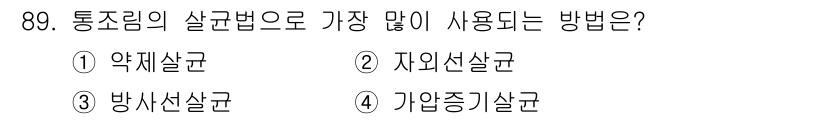 89. 통조림의 살균법으로 가장 많이 사용되는 방법은?

① 약제살균
② 자외선살균
③ 방사선살균
④ 가압증기살균